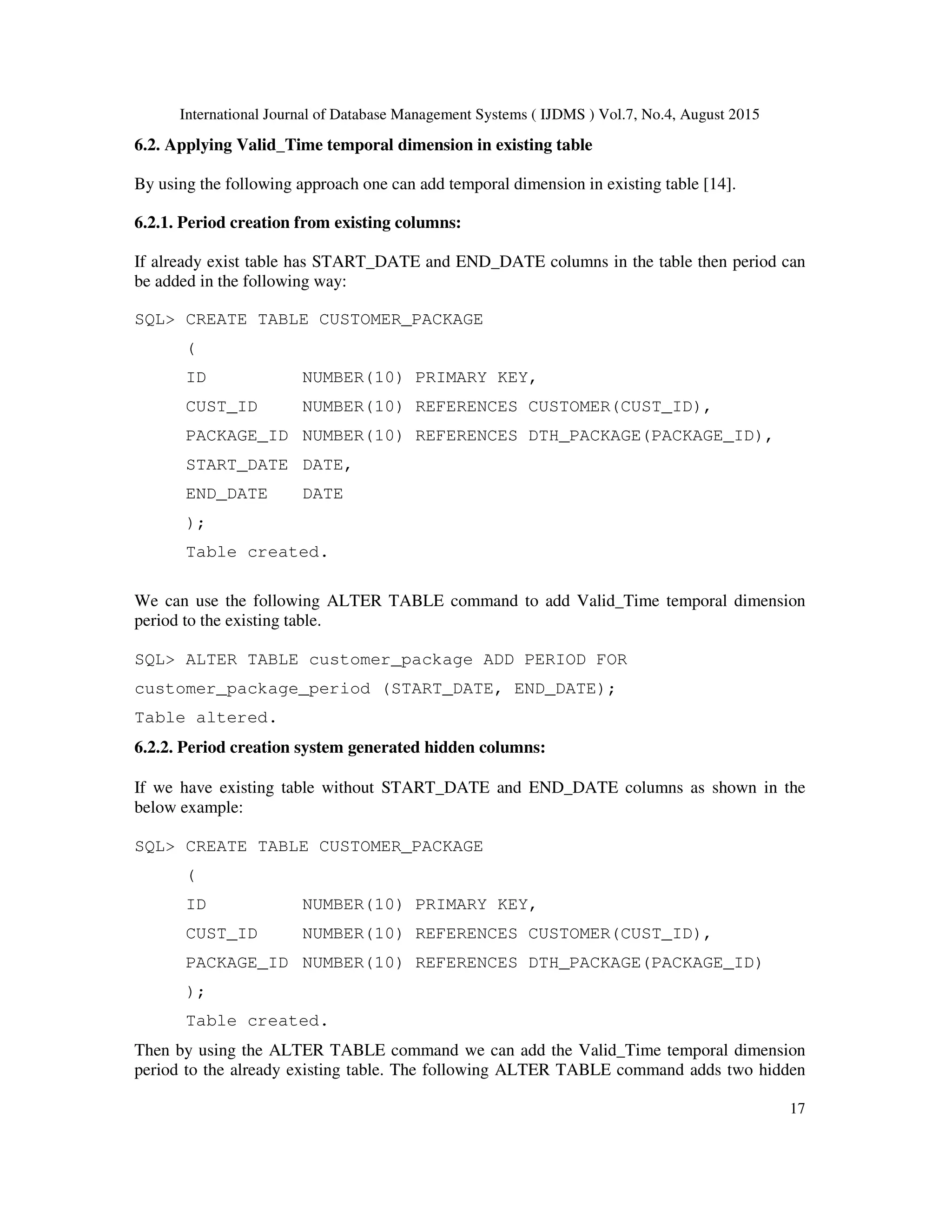 International Journal of Database Management Systems ( IJDMS ) Vol.7, No.4, August 2015

6.2. Applying Valid_Time temporal dimension in existing table

By using the following approach one can add temporal dimension in existing table [14].

6.2.1. Period creation from existing columns:

If already exist table has START_DATE and END_DATE columns in the table then period can be added in the following way:

SQL> CREATE TABLE CUSTOMER_PACKAGE
(
ID NUMBER(10) PRIMARY KEY,
CUST_ID NUMBER(10) REFERENCES CUSTOMER(CUST_ID),
PACKAGE_ID NUMBER(10) REFERENCES DTH_PACKAGE(PACKAGE_ID),
START_DATE DATE,
END_DATE DATE
);
Table created.

We can use the following ALTER TABLE command to add Valid_Time temporal dimension period to the existing table.

SQL> ALTER TABLE customer_package ADD PERIOD FOR customer_package_period (START_DATE, END_DATE);
Table altered.

6.2.2. Period creation system generated hidden columns:

If we have existing table without START_DATE and END_DATE columns as shown in the below example:

SQL> CREATE TABLE CUSTOMER_PACKAGE
(
ID NUMBER(10) PRIMARY KEY,
CUST_ID NUMBER(10) REFERENCES CUSTOMER(CUST_ID),
PACKAGE_ID NUMBER(10) REFERENCES DTH_PACKAGE(PACKAGE_ID)
);
Table created.

Then by using the ALTER TABLE command we can add the Valid_Time temporal dimension period to the already existing table. The following ALTER TABLE command adds two hidden

17